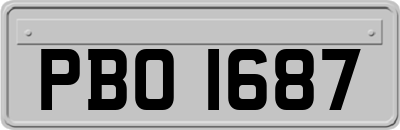 PBO 1687